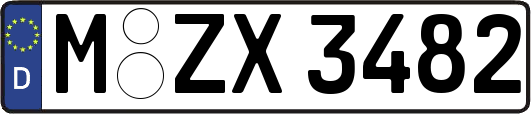 D

M ZX 3482